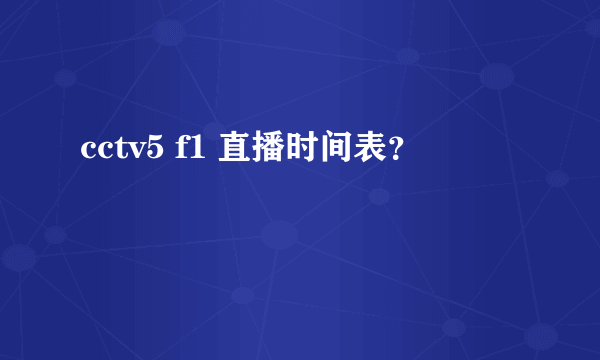 cctv5 f1 直播时间表?